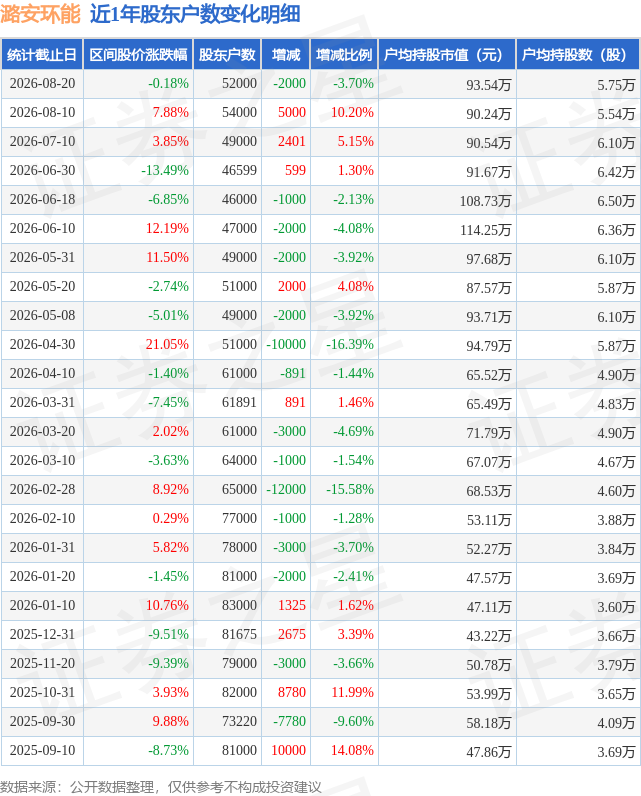 潞安环能 近1年股东户数变化明细

| 统计截止日 | 区间股价涨跌幅 | 股东户数 | 增减 | 增减比例 | 户均持股市值（元） | 户均持股数（股） |
|---|---|---|---|---|---|---|
| 2026-08-20 | -0.18% | 52000 | -2000 | -3.70% | 93.54万 | 5.75万 |
| 2026-08-10 | 7.88% | 54000 | 5000 | 10.20% | 90.24万 | 5.54万 |
| 2026-07-10 | 3.85% | 49000 | 2401 | 5.15% | 90.54万 | 6.10万 |
| 2026-06-30 | -13.49% | 46599 | 599 | 1.30% | 91.67万 | 6.42万 |
| 2026-06-18 | -6.85% | 46000 | -1000 | -2.13% | 108.73万 | 6.50万 |
| 2026-06-10 | 12.19% | 47000 | -2000 | -4.08% | 114.25万 | 6.36万 |
| 2026-05-31 | 11.50% | 49000 | -2000 | -3.92% | 97.68万 | 6.10万 |
| 2026-05-20 | -2.74% | 51000 | 2000 | 4.08% | 87.57万 | 5.87万 |
| 2026-05-08 | -5.01% | 49000 | -2000 | -3.92% | 93.71万 | 6.10万 |
| 2026-04-30 | 21.05% | 51000 | -10000 | -16.39% | 94.79万 | 5.87万 |
| 2026-04-10 | -1.40% | 61000 | -891 | -1.44% | 65.52万 | 4.90万 |
| 2026-03-31 | -7.45% | 61891 | 891 | 1.46% | 65.49万 | 4.83万 |
| 2026-03-20 | 2.02% | 61000 | -3000 | -4.69% | 71.79万 | 4.90万 |
| 2026-03-10 | -3.63% | 64000 | -1000 | -1.54% | 67.07万 | 4.67万 |
| 2026-02-28 | 8.92% | 65000 | -12000 | -15.58% | 68.53万 | 4.60万 |
| 2026-02-10 | 0.29% | 77000 | -1000 | -1.28% | 53.11万 | 3.88万 |
| 2026-01-31 | 5.82% | 78000 | -3000 | -3.70% | 52.27万 | 3.84万 |
| 2026-01-20 | -1.45% | 81000 | -2000 | -2.41% | 47.57万 | 3.69万 |
| 2026-01-10 | 10.76% | 83000 | 1325 | 1.62% | 47.11万 | 3.60万 |
| 2025-12-31 | -9.51% | 81675 | 2675 | 3.39% | 43.22万 | 3.66万 |
| 2025-11-20 | -9.39% | 79000 | -3000 | -3.66% | 50.78万 | 3.79万 |
| 2025-10-31 | 3.93% | 82000 | 8780 | 11.99% | 53.99万 | 3.65万 |
| 2025-09-30 | 9.88% | 73220 | -7780 | -9.60% | 58.18万 | 4.09万 |
| 2025-09-10 | -8.73% | 81000 | 10000 | 14.08% | 47.86万 | 3.69万 |

数据来源：公开数据整理，仅供参考不构成投资建议

证券之星